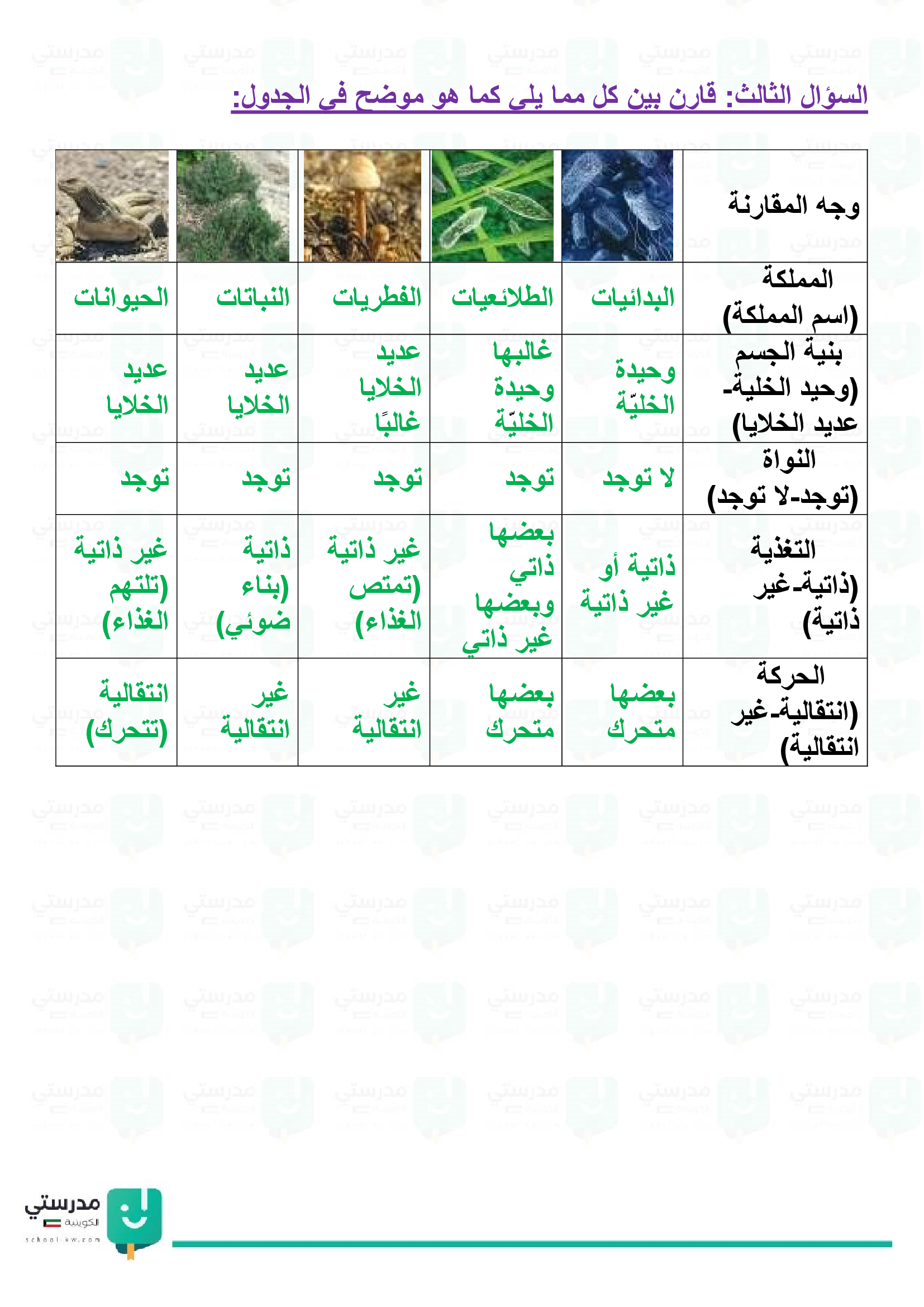 السؤال الثالث: قارن بين كل مما يلي كما هو موضح في الجدول:

| وجه المقارنة | | | | | |
|---|---|---|---|---|---|
| المملكة (اسم المملكة) | البدائيات | الطلائعيات | الفطريات | النباتات | الحيوانات |
| بنية الجسم (وحيد الخلية- عديد الخلايا) | وحيدة الخليّة | غالبها وحيدة الخليّة | عديد الخلايا غالبًا | عديد الخلايا | عديد الخلايا |
| النواة (توجد-لا توجد) | لا توجد | توجد | توجد | توجد | توجد |
| التغذية (ذاتية-غير ذاتية) | ذاتية أو غير ذاتية | بعضها ذاتي وبعضها غير ذاتي | غير ذاتية (تمتص الغذاء) | ذاتية (بناء ضوئي) | غير ذاتية (تلتهم الغذاء) |
| الحركة (انتقالية-غير انتقالية) | بعضها متحرك | بعضها متحرك | غير انتقالية | غير انتقالية | انتقالية (تتحرك) |

مدرستي
الكويتية
school-kw.com